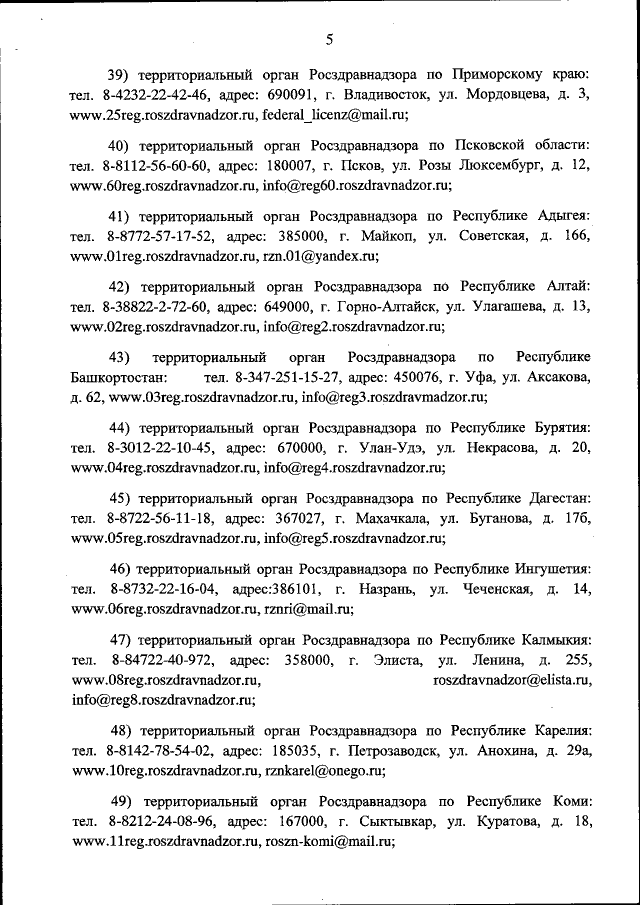 5

39) территориальный орган Росздравнадзора по Приморскому краю: тел. 8-4232-22-42-46, адрес: 690091, г. Владивосток, ул. Мордовцева, д. 3, www.25reg.roszdravnadzor.ru, federal_licenz@mail.ru;

40) территориальный орган Росздравнадзора по Псковской области: тел. 8-8112-56-60-60, адрес: 180007, г. Псков, ул. Розы Люксембург, д. 12, www.60reg.roszdravnadzor.ru, info@reg60.roszdravnadzor.ru;

41) территориальный орган Росздравнадзора по Республике Адыгея: тел. 8-8772-57-17-52, адрес: 385000, г. Майкоп, ул. Советская, д. 166, www.01reg.roszdravnadzor.ru, rzn.01@yandex.ru;

42) территориальный орган Росздравнадзора по Республике Алтай: тел. 8-38822-2-72-60, адрес: 649000, г. Горно-Алтайск, ул. Улагашева, д. 13, www.02reg.roszdravnadzor.ru, info@reg2.roszdravnadzor.ru;

43) территориальный орган Росздравнадзора по Республике Башкортостан: тел. 8-347-251-15-27, адрес: 450076, г. Уфа, ул. Аксакова, д. 62, www.03reg.roszdravnadzor.ru, info@reg3.roszdravmadzor.ru;

44) территориальный орган Росздравнадзора по Республике Бурятия: тел. 8-3012-22-10-45, адрес: 670000, г. Улан-Удэ, ул. Некрасова, д. 20, www.04reg.roszdravnadzor.ru, info@reg4.roszdravnadzor.ru;

45) территориальный орган Росздравнадзора по Республике Дагестан: тел. 8-8722-56-11-18, адрес: 367027, г. Махачкала, ул. Буганова, д. 17б, www.05reg.roszdravnadzor.ru, info@reg5.roszdravnadzor.ru;

46) территориальный орган Росздравнадзора по Республике Ингушетия: тел. 8-8732-22-16-04, адрес:386101, г. Назрань, ул. Чеченская, д. 14, www.06reg.roszdravnadzor.ru, rznri@mail.ru;

47) территориальный орган Росздравнадзора по Республике Калмыкия: тел. 8-84722-40-972, адрес: 358000, г. Элиста, ул. Ленина, д. 255, www.08reg.roszdravnadzor.ru, roszdravnadzor@elista.ru, info@reg8.roszdravnadzor.ru;

48) территориальный орган Росздравнадзора по Республике Карелия: тел. 8-8142-78-54-02, адрес: 185035, г. Петрозаводск, ул. Анохина, д. 29а, www.10reg.roszdravnadzor.ru, rznkarel@onego.ru;

49) территориальный орган Росздравнадзора по Республике Коми: тел. 8-8212-24-08-96, адрес: 167000, г. Сыктывкар, ул. Куратова, д. 18, www.11reg.roszdravnadzor.ru, roszn-komi@mail.ru;